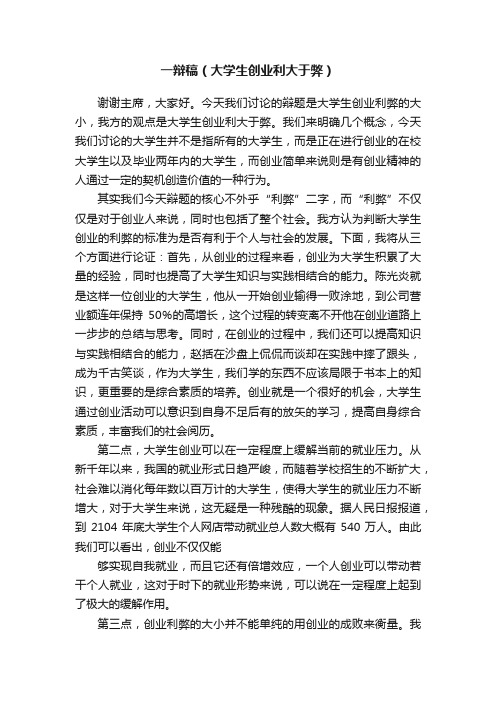 一辩稿（大学生创业利大于弊）

谢谢主席，大家好。今天我们讨论的辩题是大学生创业利弊的大小，我方的观点是大学生创业利大于弊。我们来明确几个概念，今天我们讨论的大学生并不是指所有的大学生，而是正在进行创业的在校大学生以及毕业两年内的大学生，而创业简单来说则是有创业精神的人通过一定的契机创造价值的一种行为。

其实我们今天辩题的核心不外乎“利弊”二字，而“利弊”不仅仅是对于创业人来说，同时也包括了整个社会。我方认为判断大学生创业的利弊的标准为是否有利于个人与社会的发展。下面，我将从三个方面进行论证：首先，从创业的过程来看，创业为大学生积累了大量的经验，同时也提高了大学生知识与实践相结合的能力。陈光炎就是这样一位创业的大学生，他从一开始创业输得一败涂地，到公司营业额连年保持 50%的高增长，这个过程的转变离不开他在创业道路上一步步的总结与思考。同时，在创业的过程中，我们还可以提高知识与实践相结合的能力，赵括在沙盘上侃侃而谈却在实践中摔了跟头，成为千古笑谈，作为大学生，我们学的东西不应该局限于书本上的知识，更重要的是综合素质的培养。创业就是一个很好的机会，大学生通过创业活动可以意识到自身不足后有的放矢的学习，提高自身综合素质，丰富我们的社会阅历。

第二点，大学生创业可以在一定程度上缓解当前的就业压力。从新千年以来，我国的就业形式日趋严峻，而随着学校招生的不断扩大，社会难以消化每年数以百万计的大学生，使得大学生的就业压力不断增大，对于大学生来说，这无疑是一种残酷的现象。据人民日报报道，到 2104 年底大学生个人网店带动就业总人数大概有 540 万人。由此我们可以看出，创业不仅仅能

够实现自我就业，而且它还有倍增效应，一个人创业可以带动若干个人就业，这对于时下的就业形势来说，可以说在一定程度上起到了极大的缓解作用。

第三点，创业利弊的大小并不能单纯的用创业的成败来衡量。我